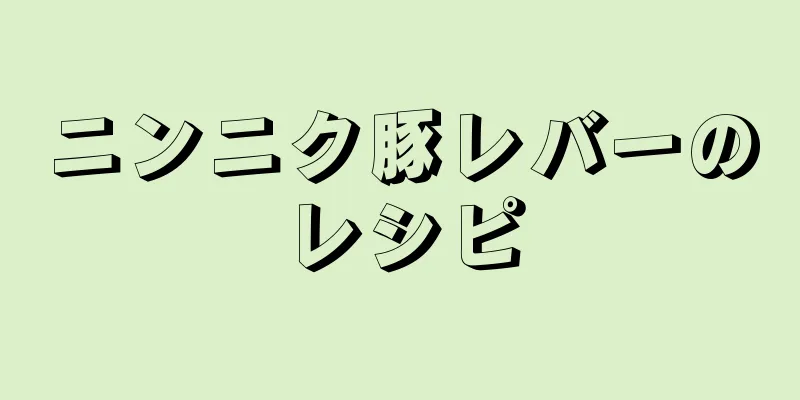 ニンニク豚レバーのレシピ